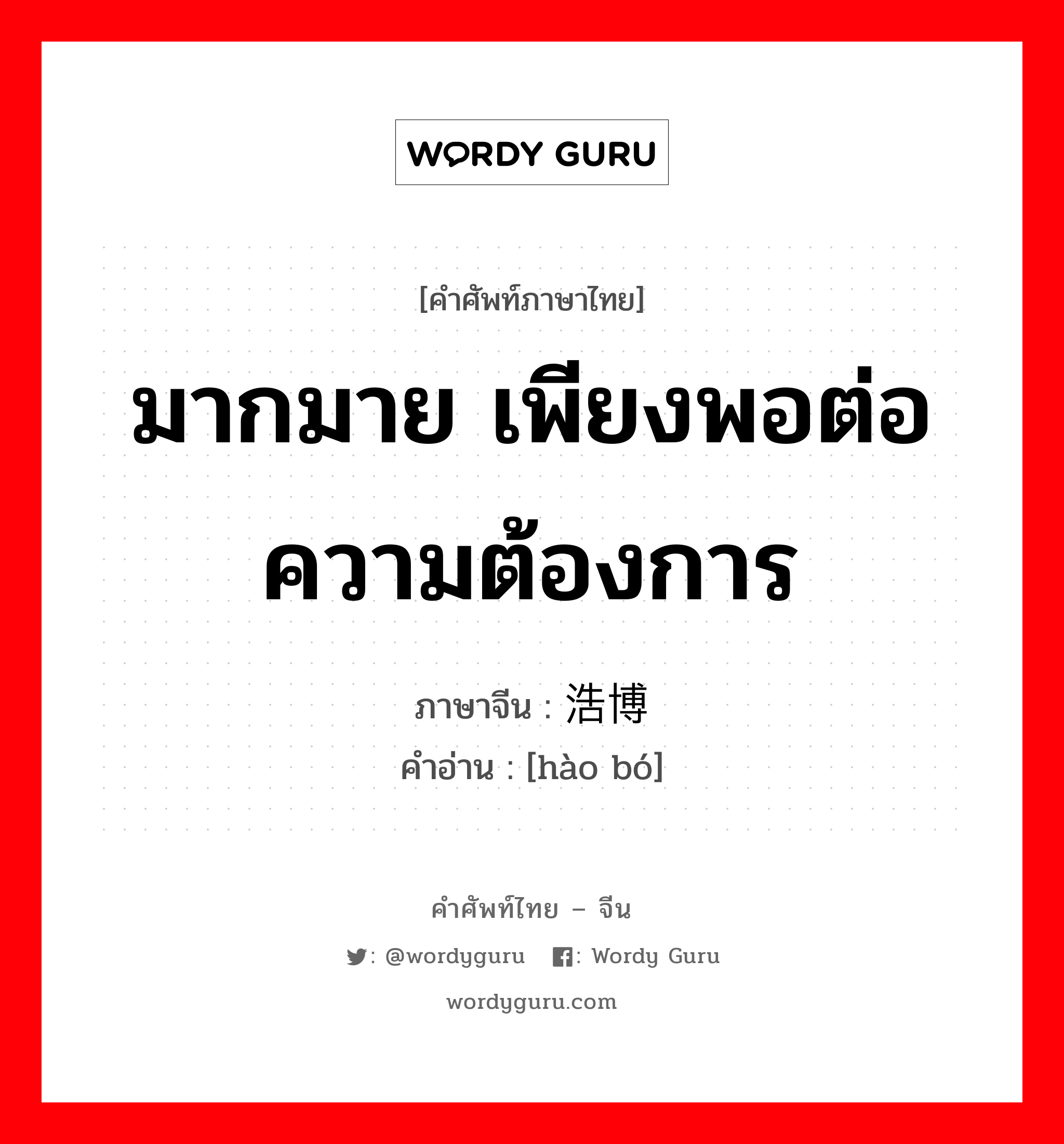 WORDY GURU

[คำศัพท์ภาษาไทย]

มากมาย เพียงพอต่อความต้องการ

ภาษาจีน : 浩博

คำอ่าน : [hào bó]

คำศัพท์ไทย – จีน

: @wordyguru : Wordy Guru

wordyguru.com